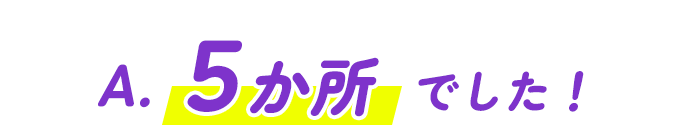 A. 5か所 でした！